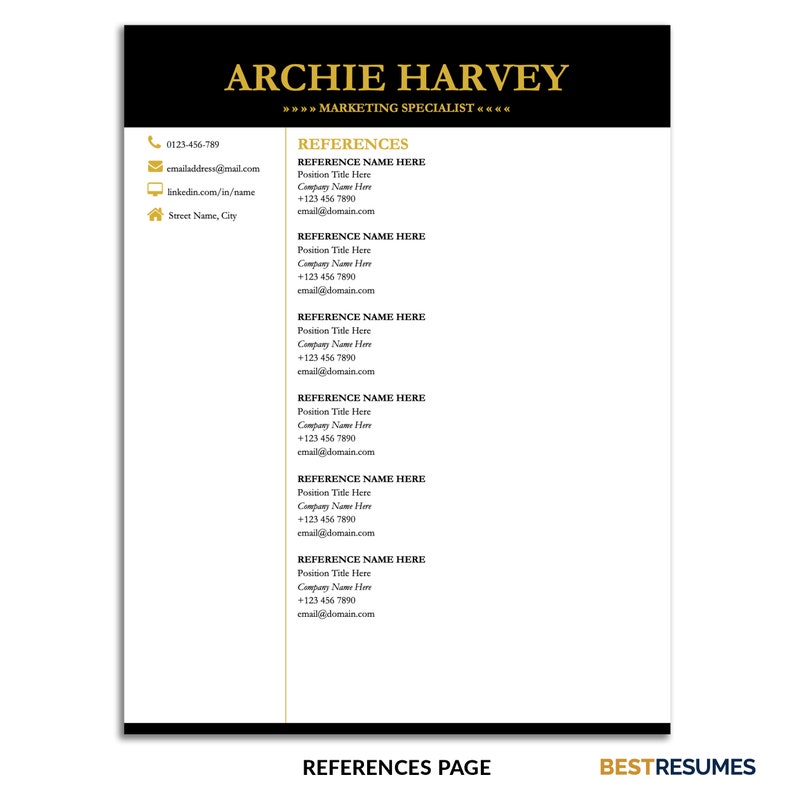 ARCHIE HARVEY

»»»» MARKETING SPECIALIST ««««

0123-456-789

emailaddress@mail.com

linkedin.com/in/name

Street Name, City

REFERENCES

REFERENCE NAME HERE
Position Title Here
Company Name Here
+123 456 7890
email@domain.com

REFERENCE NAME HERE
Position Title Here
Company Name Here
+123 456 7890
email@domain.com

REFERENCE NAME HERE
Position Title Here
Company Name Here
+123 456 7890
email@domain.com

REFERENCE NAME HERE
Position Title Here
Company Name Here
+123 456 7890
email@domain.com

REFERENCE NAME HERE
Position Title Here
Company Name Here
+123 456 7890
email@domain.com

REFERENCE NAME HERE
Position Title Here
Company Name Here
+123 456 7890
email@domain.com

REFERENCES PAGE

BESTRESUMES